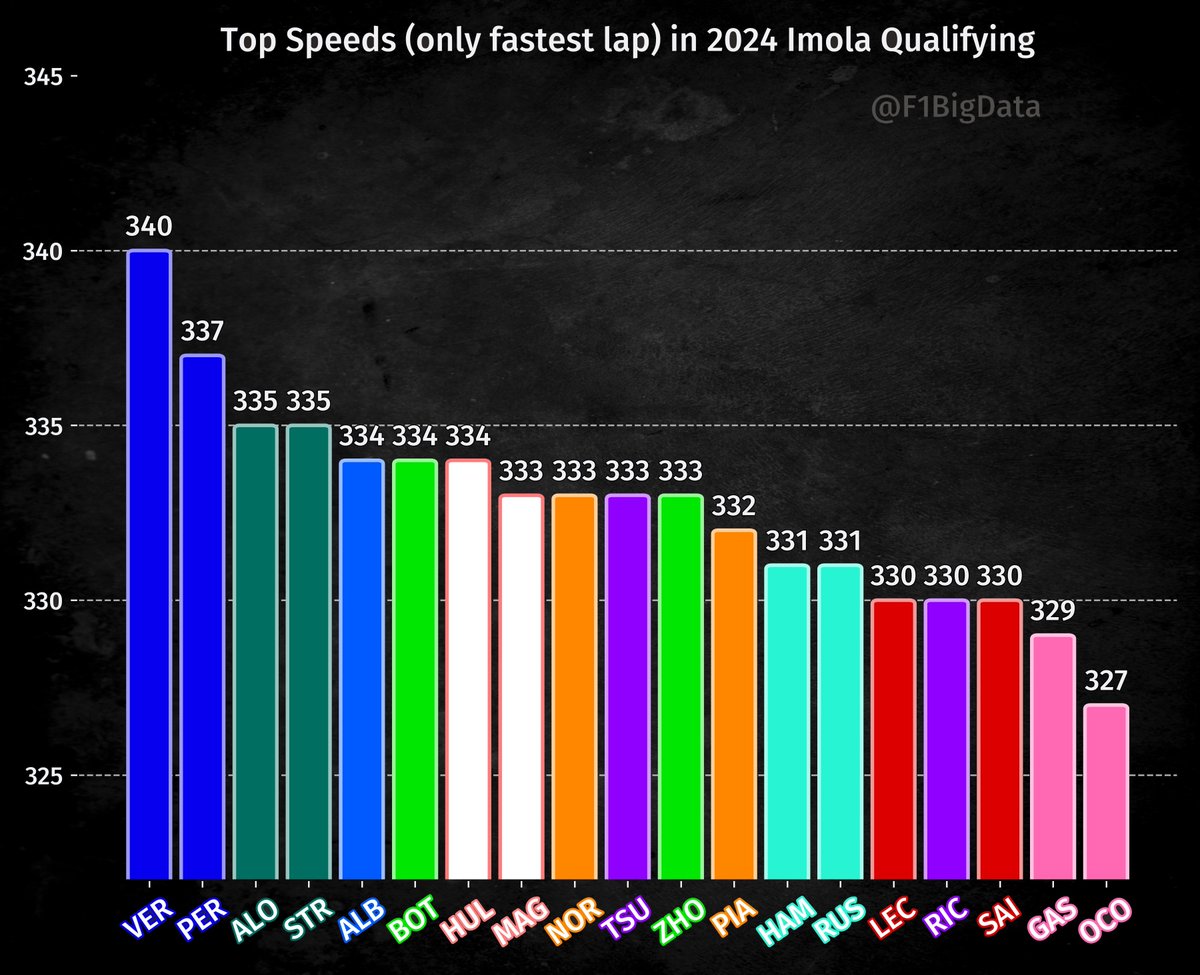 Top Speeds (only fastest lap) in 2024 Imola Qualifying

@F1BigData

345
340
335
330
325

340 337 335 335 334 334 334 333 333 333 333 332 331 331 330 330 330 329 327

VER PER ALO STR ALB BOT HUL MAG NOR TSU ZHO PIA HAM RUS LEC RIC SAI GAS OCO